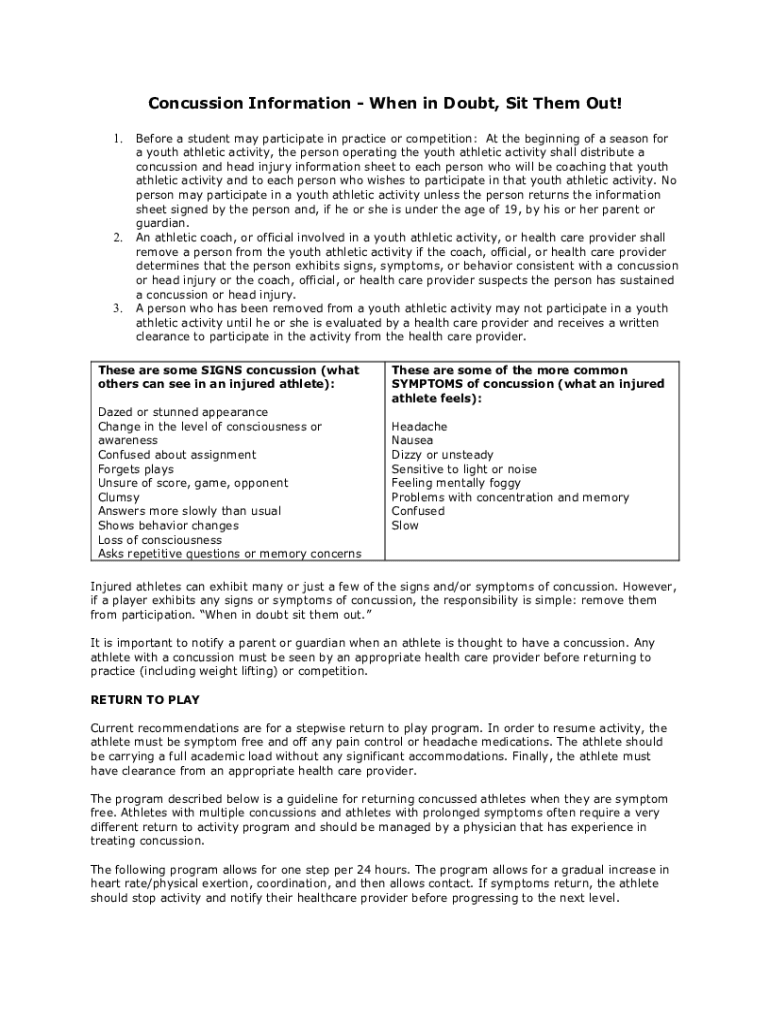 Concussion Information - When in Doubt, Sit Them Out!

1. Before a student may participate in practice or competition: At the beginning of a season for a youth athletic activity, the person operating the youth athletic activity shall distribute a concussion and head injury information sheet to each person who will be coaching that youth athletic activity and to each person who wishes to participate in that youth athletic activity. No person may participate in a youth athletic activity unless the person returns the information sheet signed by the person and, if he or she is under the age of 19, by his or her parent or guardian.
2. An athletic coach, or official involved in a youth athletic activity, or health care provider shall remove a person from the youth athletic activity if the coach, official, or health care provider determines that the person exhibits signs, symptoms, or behavior consistent with a concussion or head injury or the coach, official, or health care provider suspects the person has sustained a concussion or head injury.
3. A person who has been removed from a youth athletic activity may not participate in a youth athletic activity until he or she is evaluated by a health care provider and receives a written clearance to participate in the activity from the health care provider.

| These are some SIGNS concussion (what others can see in an injured athlete): | These are some of the more common SYMPTOMS of concussion (what an injured athlete feels): |
|---|---|
| Dazed or stunned appearance<br>Change in the level of consciousness or awareness<br>Confused about assignment<br>Forgets plays<br>Unsure of score, game, opponent<br>Clumsy<br>Answers more slowly than usual<br>Shows behavior changes<br>Loss of consciousness<br>Asks repetitive questions or memory concerns | Headache<br>Nausea<br>Dizzy or unsteady<br>Sensitive to light or noise<br>Feeling mentally foggy<br>Problems with concentration and memory<br>Confused<br>Slow |

Injured athletes can exhibit many or just a few of the signs and/or symptoms of concussion. However, if a player exhibits any signs or symptoms of concussion, the responsibility is simple: remove them from participation. "When in doubt sit them out."

It is important to notify a parent or guardian when an athlete is thought to have a concussion. Any athlete with a concussion must be seen by an appropriate health care provider before returning to practice (including weight lifting) or competition.

RETURN TO PLAY

Current recommendations are for a stepwise return to play program. In order to resume activity, the athlete must be symptom free and off any pain control or headache medications. The athlete should be carrying a full academic load without any significant accommodations. Finally, the athlete must have clearance from an appropriate health care provider.

The program described below is a guideline for returning concussed athletes when they are symptom free. Athletes with multiple concussions and athletes with prolonged symptoms often require a very different return to activity program and should be managed by a physician that has experience in treating concussion.

The following program allows for one step per 24 hours. The program allows for a gradual increase in heart rate/physical exertion, coordination, and then allows contact. If symptoms return, the athlete should stop activity and notify their healthcare provider before progressing to the next level.